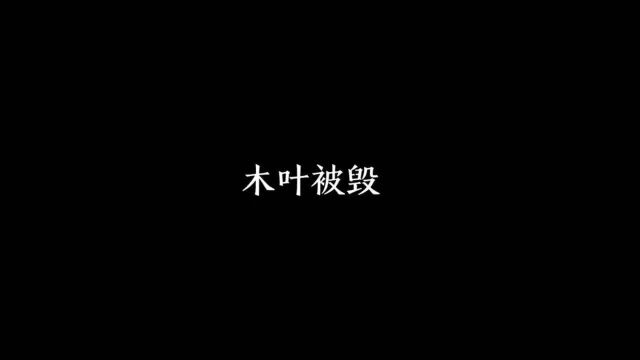 木叶被毁